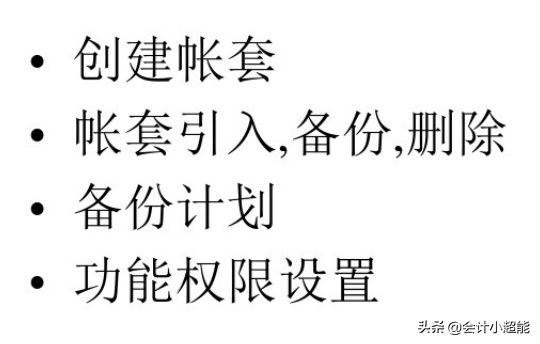 • 创建帐套
• 帐套引入,备份,删除
• 备份计划
• 功能权限设置

头条 @会计小超能